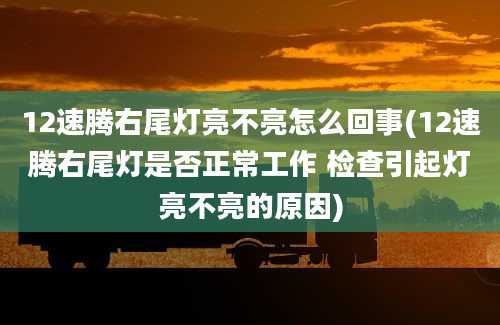 12速腾右尾灯亮不亮怎么回事(12速腾右尾灯是否正常工作 检查引起灯亮不亮的原因)